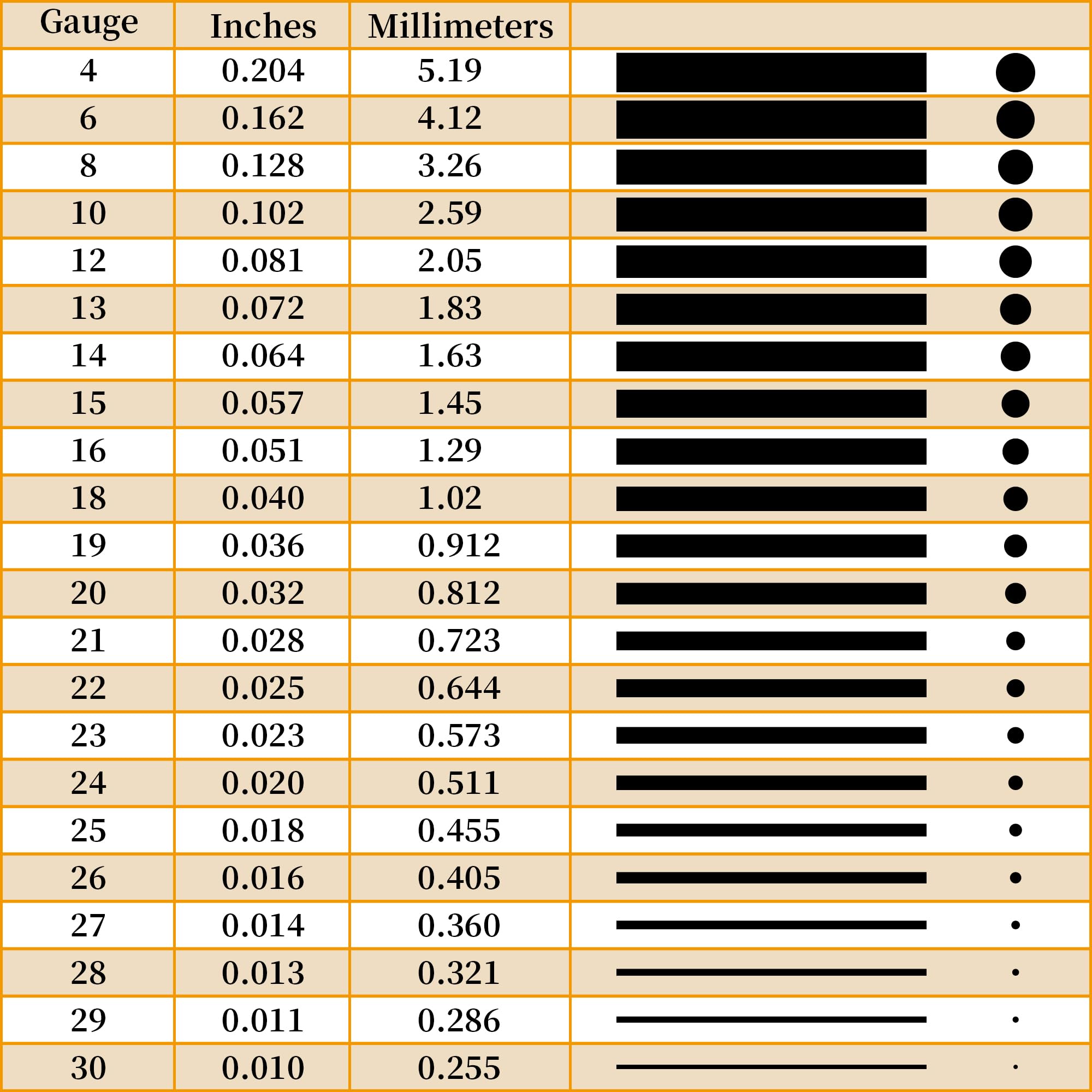 | Gauge | Inches | Millimeters | |
|---|---|---|---|
| 4 | 0.204 | 5.19 | |
| 6 | 0.162 | 4.12 | |
| 8 | 0.128 | 3.26 | |
| 10 | 0.102 | 2.59 | |
| 12 | 0.081 | 2.05 | |
| 13 | 0.072 | 1.83 | |
| 14 | 0.064 | 1.63 | |
| 15 | 0.057 | 1.45 | |
| 16 | 0.051 | 1.29 | |
| 18 | 0.040 | 1.02 | |
| 19 | 0.036 | 0.912 | |
| 20 | 0.032 | 0.812 | |
| 21 | 0.028 | 0.723 | |
| 22 | 0.025 | 0.644 | |
| 23 | 0.023 | 0.573 | |
| 24 | 0.020 | 0.511 | |
| 25 | 0.018 | 0.455 | |
| 26 | 0.016 | 0.405 | |
| 27 | 0.014 | 0.360 | |
| 28 | 0.013 | 0.321 | |
| 29 | 0.011 | 0.286 | |
| 30 | 0.010 | 0.255 | |